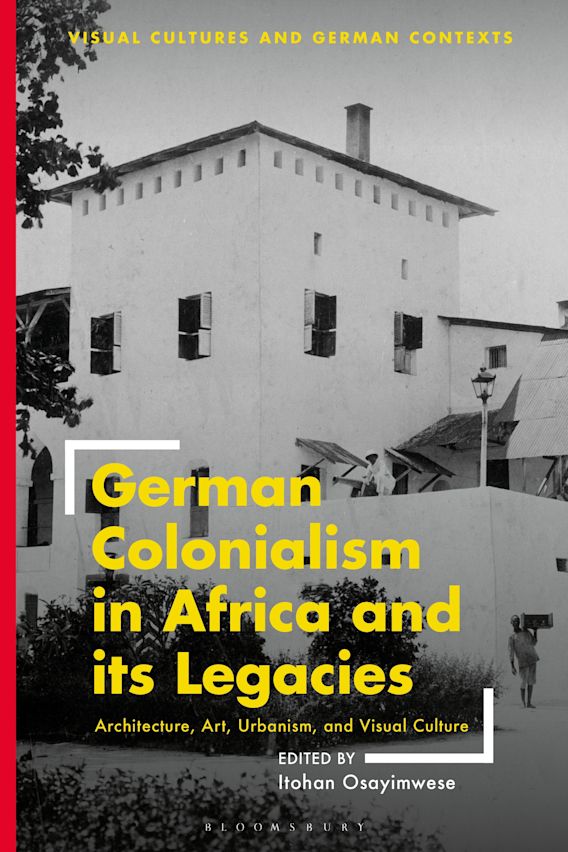 VISUAL CULTURES AND GERMAN CONTEXTS

German Colonialism in Africa and its Legacies

Architecture, Art, Urbanism, and Visual Culture

EDITED BY
Itohan Osayimwese

BLOOMSBURY